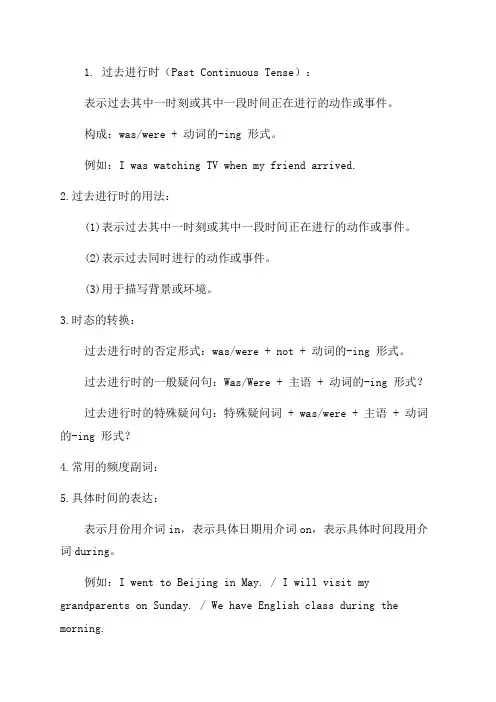 1. 过去进行时（Past Continuous Tense）：

表示过去其中一时刻或其中一段时间正在进行的动作或事件。

构成：was/were + 动词的-ing 形式。

例如：I was watching TV when my friend arrived.

2.过去进行时的用法：

(1)表示过去其中一时刻或其中一段时间正在进行的动作或事件。

(2)表示过去同时进行的动作或事件。

(3)用于描写背景或环境。

3.时态的转换：

过去进行时的否定形式：was/were + not + 动词的-ing 形式。

过去进行时的一般疑问句：Was/Were + 主语 + 动词的-ing 形式？

过去进行时的特殊疑问句：特殊疑问词 + was/were + 主语 + 动词的-ing 形式？

4.常用的频度副词：

5.具体时间的表达：

表示月份用介词in，表示具体日期用介词on，表示具体时间段用介词during。

例如：I went to Beijing in May. / I will visit my grandparents on Sunday. / We have English class during the morning.